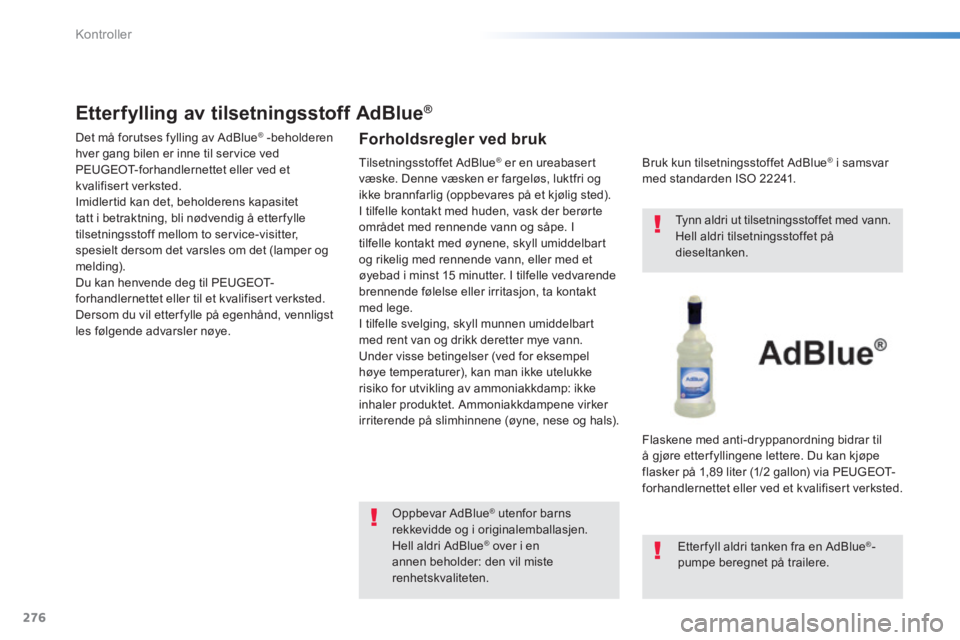 Kontroller

Etterfylling av tilsetningsstoff AdBlue®

Det må forutses fylling av AdBlue® -beholderen hver gang bilen er inne til service ved PEUGEOT-forhandlernettet eller ved et kvalifisert verksted.
Imidlertid kan det, beholderens kapasitet tatt i betraktning, bli nødvendig å etterfylle tilsetningsstoff mellom to service-visitter, spesielt dersom det varsles om det (lamper og melding).
Du kan henvende deg til PEUGEOT-forhandlernettet eller til et kvalifisert verksted.
Dersom du vil etterfylle på egenhånd, vennligst les følgende advarsler nøye.

Forholdsregler ved bruk

Tilsetningsstoffet AdBlue® er en ureabasert væske. Denne væsken er fargeløs, luktfri og ikke brannfarlig (oppbevares på et kjølig sted).
I tilfelle kontakt med huden, vask der berørte området med rennende vann og såpe. I tilfelle kontakt med øynene, skyll umiddelbart og rikelig med rennende vann, eller med et øyebad i minst 15 minutter. I tilfelle vedvarende brennende følelse eller irritasjon, ta kontakt med lege.
I tilfelle svelging, skyll munnen umiddelbart med rent van og drikk deretter mye vann.
Under visse betingelser (ved for eksempel høye temperaturer), kan man ikke utelukke risiko for utvikling av ammoniakkdamp: ikke inhaler produktet. Ammoniakkdampene virker irriterende på slimhinnene (øyne, nese og hals).

Oppbevar AdBlue® utenfor barns rekkevidde og i originalemballasjen.
Hell aldri AdBlue® over i en annen beholder: den vil miste renhetskvaliteten.

Bruk kun tilsetningsstoffet AdBlue® i samsvar med standarden ISO 22241.

Tynn aldri ut tilsetningsstoffet med vann.
Hell aldri tilsetningsstoffet på dieseltanken.

AdBlue®

Flaskene med anti-dryppanordning bidrar til å gjøre etterfyllingene lettere. Du kan kjøpe flasker på 1,89 liter (1/2 gallon) via PEUGEOT-forhandlernettet eller ved et kvalifisert verksted.

Etterfyll aldri tanken fra en AdBlue®-pumpe beregnet på trailere.

276

carmanualsonline.info